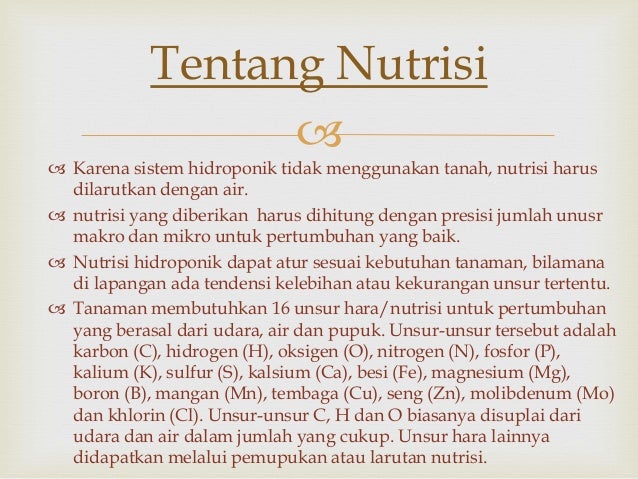 Tentang Nutrisi

Karena sistem hidroponik tidak menggunakan tanah, nutrisi harus dilarutkan dengan air.

nutrisi yang diberikan harus dihitung dengan presisi jumlah unusr makro dan mikro untuk pertumbuhan yang baik.

Nutrisi hidroponik dapat atur sesuai kebutuhan tanaman, bilamana di lapangan ada tendensi kelebihan atau kekurangan unsur tertentu.

Tanaman membutuhkan 16 unsur hara/nutrisi untuk pertumbuhan yang berasal dari udara, air dan pupuk. Unsur-unsur tersebut adalah karbon (C), hidrogen (H), oksigen (O), nitrogen (N), fosfor (P), kalium (K), sulfur (S), kalsium (Ca), besi (Fe), magnesium (Mg), boron (B), mangan (Mn), tembaga (Cu), seng (Zn), molibdenum (Mo) dan khlorin (Cl). Unsur-unsur C, H dan O biasanya disuplai dari udara dan air dalam jumlah yang cukup. Unsur hara lainnya didapatkan melalui pemupukan atau larutan nutrisi.